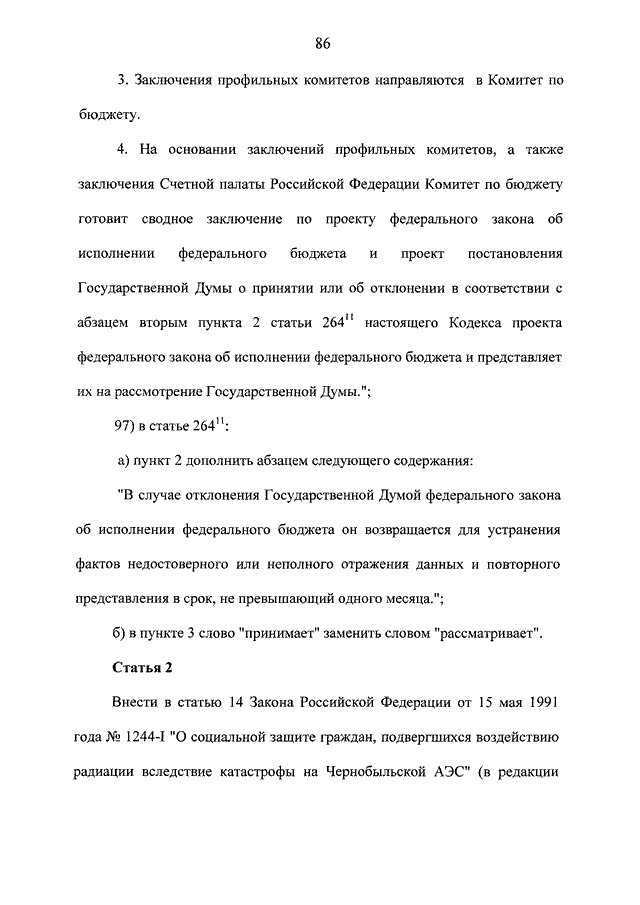 86

3. Заключения профильных комитетов направляются в Комитет по бюджету.

4. На основании заключений профильных комитетов, а также заключения Счетной палаты Российской Федерации Комитет по бюджету готовит сводное заключение по проекту федерального закона об исполнении федерального бюджета и проект постановления Государственной Думы о принятии или об отклонении в соответствии с абзацем вторым пункта 2 статьи $264^{11}$ настоящего Кодекса проекта федерального закона об исполнении федерального бюджета и представляет их на рассмотрение Государственной Думы.";

97) в статье $264^{11}$:

а) пункт 2 дополнить абзацем следующего содержания:

"В случае отклонения Государственной Думой федерального закона об исполнении федерального бюджета он возвращается для устранения фактов недостоверного или неполного отражения данных и повторного представления в срок, не превышающий одного месяца.";

б) в пункте 3 слово "принимает" заменить словом "рассматривает".

Статья 2

Внести в статью 14 Закона Российской Федерации от 15 мая 1991 года № 1244-I "О социальной защите граждан, подвергшихся воздействию радиации вследствие катастрофы на Чернобыльской АЭС" (в редакции